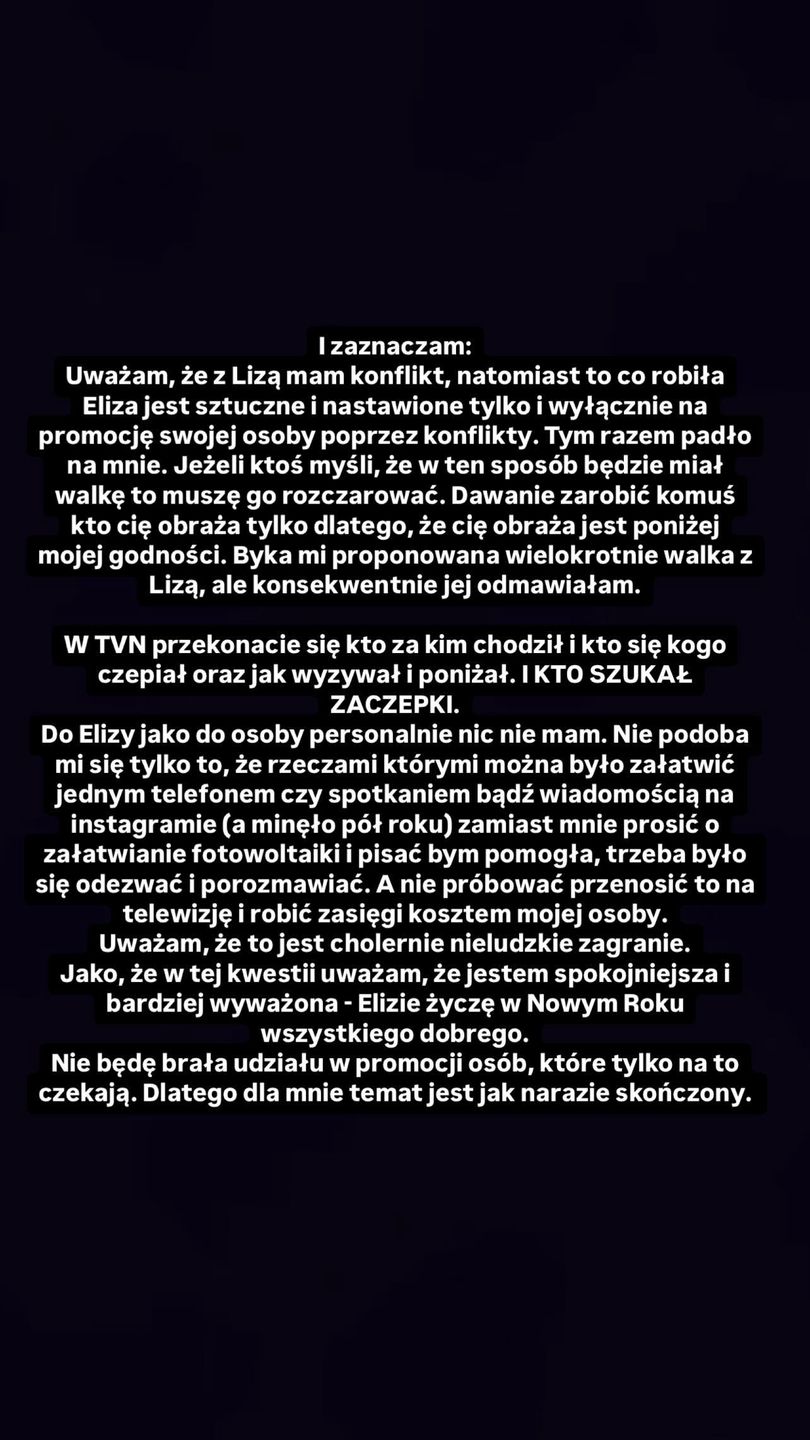 I zaznaczam:
Uważam, że z Lizą mam konflikt, natomiast to co robiła Eliza jest sztuczne i nastawione tylko i wyłącznie na promocję swojej osoby poprzez konflikty. Tym razem padło na mnie. Jeżeli ktoś myśli, że w ten sposób będzie miał walkę to muszę go rozczarować. Dawanie zarobić komuś kto cię obraża tylko dlatego, że cię obraża jest poniżej mojej godności. Byka mi proponowana wielokrotnie walka z Lizą, ale konsekwentnie jej odmawiałam.

W TVN przekonacie się kto za kim chodził i kto się kogo czepiał oraz jak wyzywał i poniżał. I KTO SZUKAŁ ZACZEPKI.
Do Elizy jako do osoby personalnie nic nie mam. Nie podoba mi się tylko to, że rzeczami którymi można było załatwić jednym telefonem czy spotkaniem bądź wiadomością na instagramie (a minęło pół roku) zamiast mnie prosić o załatwianie fotowoltaiki i pisać bym pomogła, trzeba było się odezwać i porozmawiać. A nie próbować przenosić to na telewizję i robić zasięgi kosztem mojej osoby.
Uważam, że to jest cholernie nieludzkie zagranie.
Jako, że w tej kwestii uważam, że jestem spokojniejsza i bardziej wyważona - Elizie życzę w Nowym Roku wszystkiego dobrego.
Nie będę brała udziału w promocji osób, które tylko na to czekają. Dlatego dla mnie temat jest jak narazie skończony.